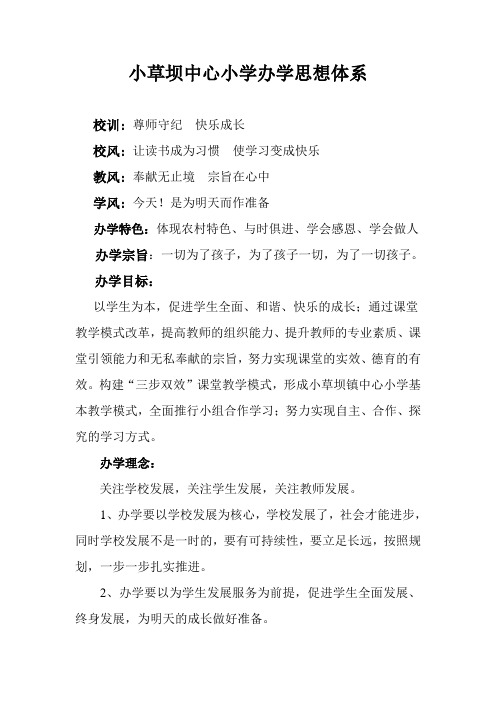 小草坝中心小学办学思想体系

校训：尊师守纪　快乐成长

校风：让读书成为习惯　使学习变成快乐

教风：奉献无止境　宗旨在心中

学风：今天！是为明天而作准备

办学特色：体现农村特色、与时俱进、学会感恩、学会做人

办学宗旨：一切为了孩子，为了孩子一切，为了一切孩子。

办学目标：

以学生为本，促进学生全面、和谐、快乐的成长；通过课堂教学模式改革，提高教师的组织能力、提升教师的专业素质、课堂引领能力和无私奉献的宗旨，努力实现课堂的实效、德育的有效。构建“三步双效”课堂教学模式，形成小草坝镇中心小学基本教学模式，全面推行小组合作学习；努力实现自主、合作、探究的学习方式。

办学理念：

关注学校发展，关注学生发展，关注教师发展。

1、办学要以学校发展为核心，学校发展了，社会才能进步，同时学校发展不是一时的，要有可持续性，要立足长远，按照规划，一步一步扎实推进。

2、办学要以为学生发展服务为前提，促进学生全面发展、终身发展，为明天的成长做好准备。